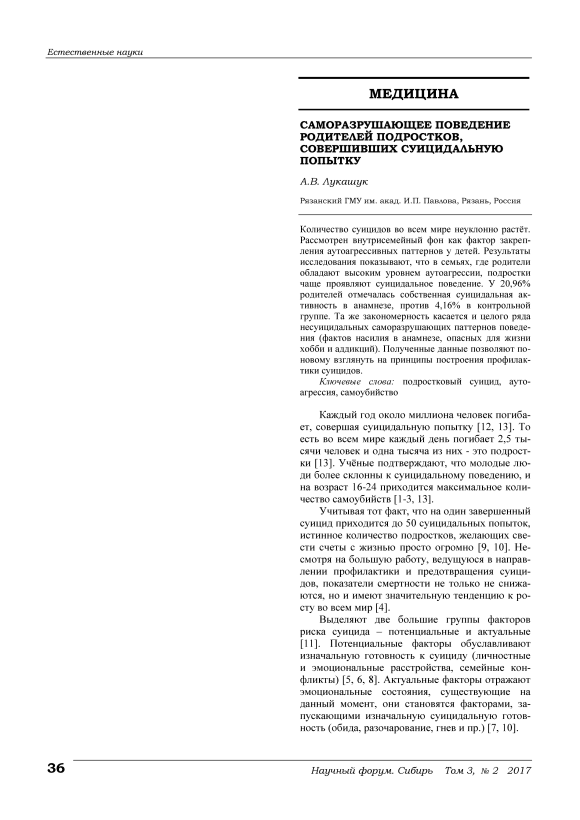 Естественные науки

МЕДИЦИНА

САМОРАЗРУШАЮЩЕЕ ПОВЕДЕНИЕ РОДИТЕЛЕЙ ПОДРОСТКОВ, СОВЕРШИВШИХ СУИЦИДАЛЬНУЮ ПОПЫТКУ

А.В. Лукашук

Рязанский ГМУ им. акад. И.П. Павлова, Рязань, Россия

Количество суицидов во всем мире неуклонно растёт. Рассмотрен внутрисемейный фон как фактор закрепления аутоагрессивных паттернов у детей. Результаты исследования показывают, что в семьях, где родители обладают высоким уровнем аутоагрессии, подростки чаще проявляют суицидальное поведение. У 20,96% родителей отмечалась собственная суицидальная активность в анамнезе, против 4,16% в контрольной группе. Та же закономерность касается и целого ряда несуицидальных саморазрушающих паттернов поведения (фактов насилия в анамнезе, опасных для жизни хобби и аддикций). Полученные данные позволяют по-новому взглянуть на принципы построения профилактики суицидов.

Ключевые слова: подростковый суицид, аутоагрессия, самоубийство

Каждый год около миллиона человек погибает, совершая суицидальную попытку [12, 13]. То есть во всем мире каждый день погибает 2,5 тысячи человек и одна тысяча из них - это подростки [13]. Учёные подтверждают, что молодые люди более склонны к суицидальному поведению, и на возраст 16-24 приходится максимальное количество самоубийств [1-3, 13].

Учитывая тот факт, что на один завершенный суицид приходится до 50 суицидальных попыток, истинное количество подростков, желающих свести счеты с жизнью просто огромно [9, 10]. Несмотря на большую работу, ведущуюся в направлении профилактики и предотвращения суицидов, показатели смертности не только не снижаются, но и имеют значительную тенденцию к росту во всем мир [4].

Выделяют две большие группы факторов риска суицида – потенциальные и актуальные [11]. Потенциальные факторы обуславливают изначальную готовность к суициду (личностные и эмоциональные расстройства, семейные конфликты) [5, 6, 8]. Актуальные факторы отражают эмоциональные состояния, существующие на данный момент, они становятся факторами, запускающими изначальную суицидальную готовность (обида, разочарование, гнев и пр.) [7, 10].

36

Научный форум. Сибирь Том 3, № 2 2017